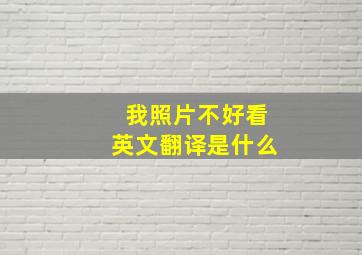 我照片不好看
英文翻译是什么